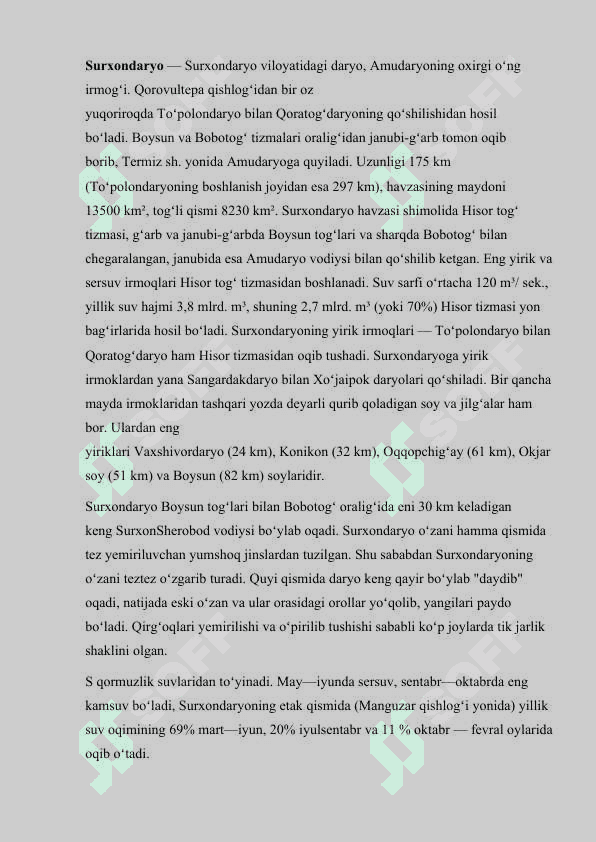 **Surxondaryo** — Surxondaryo viloyatidagi daryo, Amudaryoning oxirgi oʻng irmogʻi. Qorovultepa qishlogʻidan bir oz yuqoriroqda Toʻpolondaryo bilan Qoratogʻdaryoning qoʻshilishidan hosil boʻladi. Boysun va Bobotogʻ tizmalari oraligʻidan janubi-gʻarb tomon oqib borib, Termiz sh. yonida Amudaryoga quyiladi. Uzunligi 175 km (Toʻpolondaryoning boshlanish joyidan esa 297 km), havzasining maydoni 13500 km², togʻli qismi 8230 km². Surxondaryo havzasi shimolida Hisor togʻ tizmasi, gʻarb va janubi-gʻarbda Boysun togʻlari va sharqda Bobotogʻ bilan chegaralangan, janubida esa Amudaryo vodiysi bilan qoʻshilib ketgan. Eng yirik va sersuv irmoqlari Hisor togʻ tizmasidan boshlanadi. Suv sarfi oʻrtacha 120 m³/ sek., yillik suv hajmi 3,8 mlrd. m³, shuning 2,7 mlrd. m³ (yoki 70%) Hisor tizmasi yon bagʻirlarida hosil boʻladi. Surxondaryoning yirik irmoqlari — Toʻpolondaryo bilan Qoratogʻdaryo ham Hisor tizmasidan oqib tushadi. Surxondaryoga yirik irmoklardan yana Sangardakdaryo bilan Xoʻjaipok daryolari qoʻshiladi. Bir qancha mayda irmoklaridan tashqari yozda deyarli qurib qoladigan soy va jilgʻalar ham bor. Ulardan eng yiriklari Vaxshivordaryo (24 km), Konikon (32 km), Oqqopchigʻay (61 km), Okjar soy (51 km) va Boysun (82 km) soylaridir.

Surxondaryo Boysun togʻlari bilan Bobotogʻ oraligʻida eni 30 km keladigan keng SurxonSherobod vodiysi boʻylab oqadi. Surxondaryo oʻzani hamma qismida tez yemiriluvchan yumshoq jinslardan tuzilgan. Shu sababdan Surxondaryoning oʻzani teztez oʻzgarib turadi. Quyi qismida daryo keng qayir boʻylab "daydib" oqadi, natijada eski oʻzan va ular orasidagi orollar yoʻqolib, yangilari paydo boʻladi. Qirgʻoqlari yemirilishi va oʻpirilib tushishi sababli koʻp joylarda tik jarlik shaklini olgan.

S qormuzlik suvlaridan toʻyinadi. May—iyunda sersuv, sentabr—oktabrda eng kamsuv boʻladi, Surxondaryoning etak qismida (Manguzar qishlogʻi yonida) yillik suv oqimining 69% mart—iyun, 20% iyulsentabr va 11 % oktabr — fevral oylarida oqib oʻtadi.